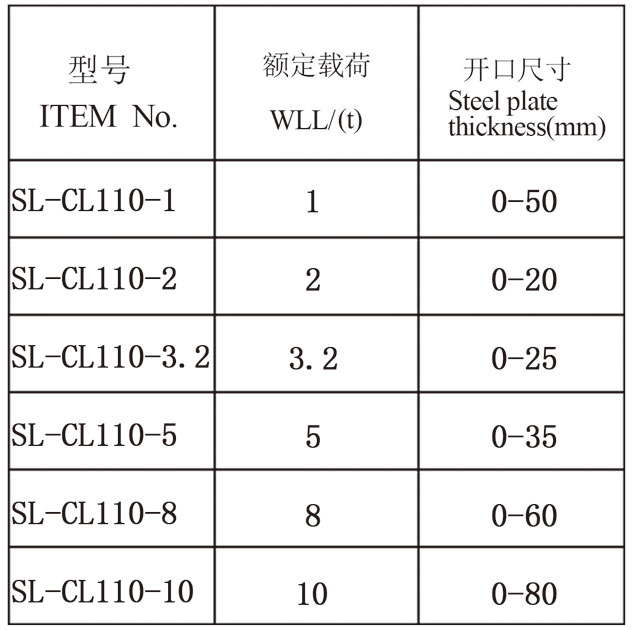 | 型号 ITEM No. | 额定载荷 WLL/(t) | 开口尺寸 Steel plate thickness(mm) |
|---|---|---|
| SL-CL110-1 | 1 | 0-50 |
| SL-CL110-2 | 2 | 0-20 |
| SL-CL110-3.2 | 3.2 | 0-25 |
| SL-CL110-5 | 5 | 0-35 |
| SL-CL110-8 | 8 | 0-60 |
| SL-CL110-10 | 10 | 0-80 |